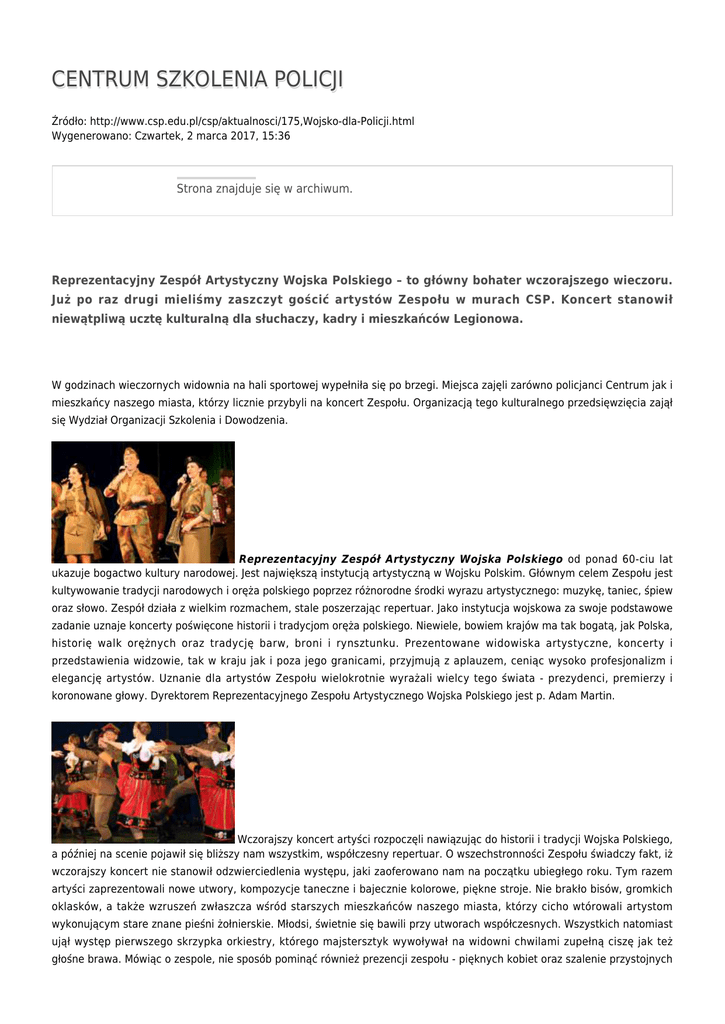 CENTRUM SZKOLENIA POLICJI

Źródło: http://www.csp.edu.pl/csp/aktualnosci/175,Wojsko-dla-Policji.html
Wygenerowano: Czwartek, 2 marca 2017, 15:36

Strona znajduje się w archiwum.

Reprezentacyjny Zespół Artystyczny Wojska Polskiego – to główny bohater wczorajszego wieczoru. Już po raz drugi mieliśmy zaszczyt gościć artystów Zespołu w murach CSP. Koncert stanowił niewątpliwą ucztę kulturalną dla słuchaczy, kadry i mieszkańców Legionowa.

W godzinach wieczornych widownia na hali sportowej wypełniła się po brzegi. Miejsca zajęli zarówno policjanci Centrum jak i mieszkańcy naszego miasta, którzy licznie przybyli na koncert Zespołu. Organizacją tego kulturalnego przedsięwzięcia zajął się Wydział Organizacji Szkolenia i Dowodzenia.

Reprezentacyjny Zespół Artystyczny Wojska Polskiego od ponad 60-ciu lat ukazuje bogactwo kultury narodowej. Jest największą instytucją artystyczną w Wojsku Polskim. Głównym celem Zespołu jest kultywowanie tradycji narodowych i oręża polskiego poprzez różnorodne środki wyrazu artystycznego: muzykę, taniec, śpiew oraz słowo. Zespół działa z wielkim rozmachem, stale poszerzając repertuar. Jako instytucja wojskowa za swoje podstawowe zadanie uznaje koncerty poświęcone historii i tradycjom oręża polskiego. Niewiele, bowiem krajów ma tak bogatą, jak Polska, historię walk orężnych oraz tradycję barw, broni i rynsztunku. Prezentowane widowiska artystyczne, koncerty i przedstawienia widzowie, tak w kraju jak i poza jego granicami, przyjmują z aplauzem, ceniąc wysoko profesjonalizm i elegancję artystów. Uznanie dla artystów Zespołu wielokrotnie wyrażali wielcy tego świata - prezydenci, premierzy i koronowane głowy. Dyrektorem Reprezentacyjnego Zespołu Artystycznego Wojska Polskiego jest p. Adam Martin.

Wczorajszy koncert artyści rozpoczęli nawiązując do historii i tradycji Wojska Polskiego, a później na scenie pojawił się bliższy nam wszystkim, współczesny repertuar. O wszechstronności Zespołu świadczy fakt, iż wczorajszy koncert nie stanowił odzwierciedlenia występu, jaki zaoferowano nam na początku ubiegłego roku. Tym razem artyści zaprezentowali nowe utwory, kompozycje taneczne i bajecznie kolorowe, piękne stroje. Nie brakło bisów, gromkich oklasków, a także wzruszeń zwłaszcza wśród starszych mieszkańców naszego miasta, którzy cicho wtórowali artystom wykonującym stare znane pieśni żołnierskie. Młodsi, świetnie się bawili przy utworach współczesnych. Wszystkich natomiast ujął występ pierwszego skrzypka orkiestry, którego majstersztyk wywoływał na widowni chwilami zupełną ciszę jak też głośne brawa. Mówiąc o zespole, nie sposób pominąć również prezencji zespołu - pięknych kobiet oraz szalenie przystojnych